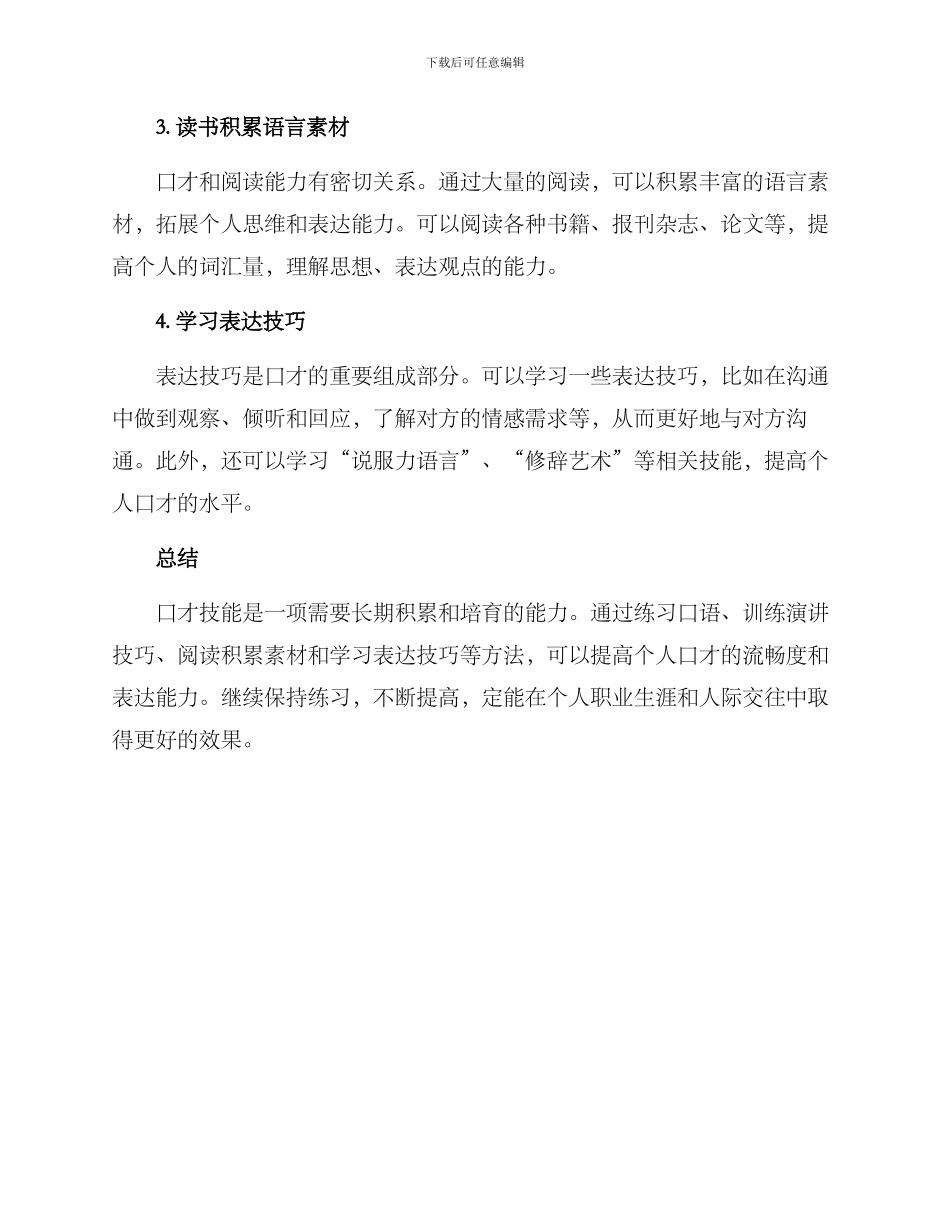 下载后可任意编辑

3. 读书积累语言素材

口才和阅读能力有密切关系。通过大量的阅读，可以积累丰富的语言素材，拓展个人思维和表达能力。可以阅读各种书籍、报刊杂志、论文等，提高个人的词汇量，理解思想、表达观点的能力。

4. 学习表达技巧

表达技巧是口才的重要组成部分。可以学习一些表达技巧，比如在沟通中做到观察、倾听和回应，了解对方的情感需求等，从而更好地与对方沟通。此外，还可以学习“说服力语言”、“修辞艺术”等相关技能，提高个人口才的水平。

总结

口才技能是一项需要长期积累和培育的能力。通过练习口语、训练演讲技巧、阅读积累素材和学习表达技巧等方法，可以提高个人口才的流畅度和表达能力。继续保持练习，不断提高，定能在个人职业生涯和人际交往中取得更好的效果。